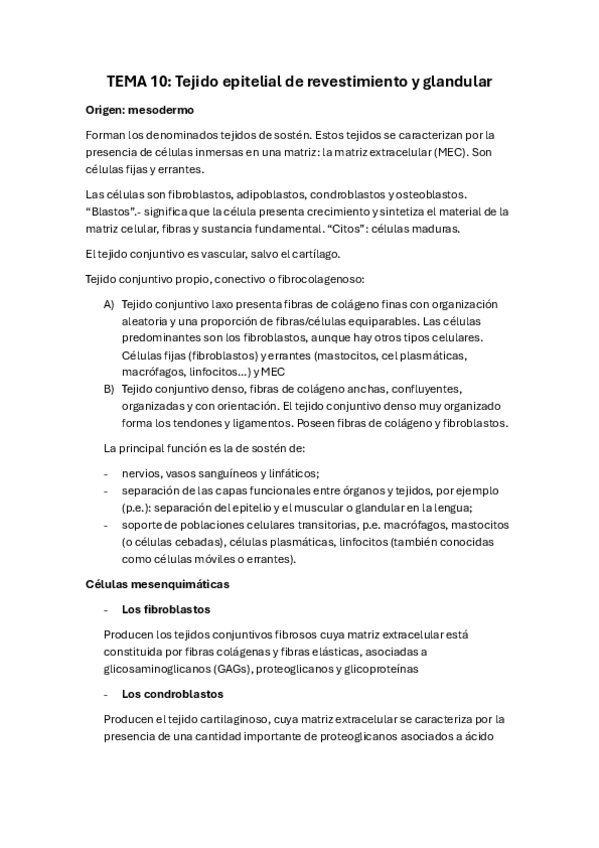 TEMA 10: Tejido epitelial de revestimiento y glandular

Origen: mesodermo

Forman los denominados tejidos de sostén. Estos tejidos se caracterizan por la presencia de células inmersas en una matriz: la matriz extracelular (MEC). Son células fijas y errantes.

Las células son fibroblastos, adipoblastos, condroblastos y osteoblastos. "Blastos".- significa que la célula presenta crecimiento y sintetiza el material de la matriz celular, fibras y sustancia fundamental. "Citos": células maduras.

El tejido conjuntivo es vascular, salvo el cartílago.

Tejido conjuntivo propio, conectivo o fibrocolagenoso:

A) Tejido conjuntivo laxo presenta fibras de colágeno finas con organización aleatoria y una proporción de fibras/células equiparables. Las células predominantes son los fibroblastos, aunque hay otros tipos celulares. Células fijas (fibroblastos) y errantes (mastocitos, cel plasmáticas, macrófagos, linfocitos...) y MEC
B) Tejido conjuntivo denso, fibras de colágeno anchas, confluyentes, organizadas y con orientación. El tejido conjuntivo denso muy organizado forma los tendones y ligamentos. Poseen fibras de colágeno y fibroblastos.

La principal función es la de sostén de:

- nervios, vasos sanguíneos y linfáticos;
- separación de las capas funcionales entre órganos y tejidos, por ejemplo (p.e.): separación del epitelio y el muscular o glandular en la lengua;
- soporte de poblaciones celulares transitorias, p.e. macrófagos, mastocitos (o células cebadas), células plasmáticas, linfocitos (también conocidas como células móviles o errantes).

Células mesenquimáticas

- Los fibroblastos

Producen los tejidos conjuntivos fibrosos cuya matriz extracelular está constituida por fibras colágenas y fibras elásticas, asociadas a glicosaminoglicanos (GAGs), proteoglicanos y glicoproteínas

- Los condroblastos

Producen el tejido cartilaginoso, cuya matriz extracelular se caracteriza por la presencia de una cantidad importante de proteoglicanos asociados a ácido